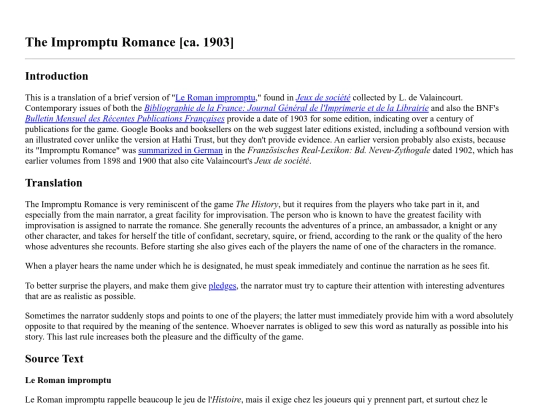 The Impromptu Romance [ca. 1903]

Introduction

This is a translation of a brief version of "Le Roman impromptu," found in Jeux de société collected by L. de Valaincourt. Contemporary issues of both the Bibliographie de la France: Journal Général de l'Imprimerie et de la Librairie and also the BNF's Bulletin Mensuel des Récentes Publications Françaises provide a date of 1903 for some edition, indicating over a century of publications for the game. Google Books and booksellers on the web suggest later editions existed, including a softbound version with an illustrated cover unlike the version at Hathi Trust, but they don't provide evidence. An earlier version probably also exists, because its "Impromptu Romance" was summarized in German in the Französisches Real-Lexikon: Bd. Neveu-Zythogale dated 1902, which has earlier volumes from 1898 and 1900 that also cite Valaincourt's Jeux de société.

Translation

The Impromptu Romance is very reminiscent of the game The History, but it requires from the players who take part in it, and especially from the main narrator, a great facility for improvisation. The person who is known to have the greatest facility with improvisation is assigned to narrate the romance. She generally recounts the adventures of a prince, an ambassador, a knight or any other character, and takes for herself the title of confidant, secretary, squire, or friend, according to the rank or the quality of the hero whose adventures she recounts. Before starting she also gives each of the players the name of one of the characters in the romance.

When a player hears the name under which he is designated, he must speak immediately and continue the narration as he sees fit.

To better surprise the players, and make them give pledges, the narrator must try to capture their attention with interesting adventures that are as realistic as possible.

Sometimes the narrator suddenly stops and points to one of the players; the latter must immediately provide him with a word absolutely opposite to that required by the meaning of the sentence. Whoever narrates is obliged to sew this word as naturally as possible into his story. This last rule increases both the pleasure and the difficulty of the game.

Source Text

Le Roman impromptu

Le Roman impromptu rappelle beaucoup le jeu de l'Histoire, mais il exige chez les joueurs qui y prennent part, et surtout chez le